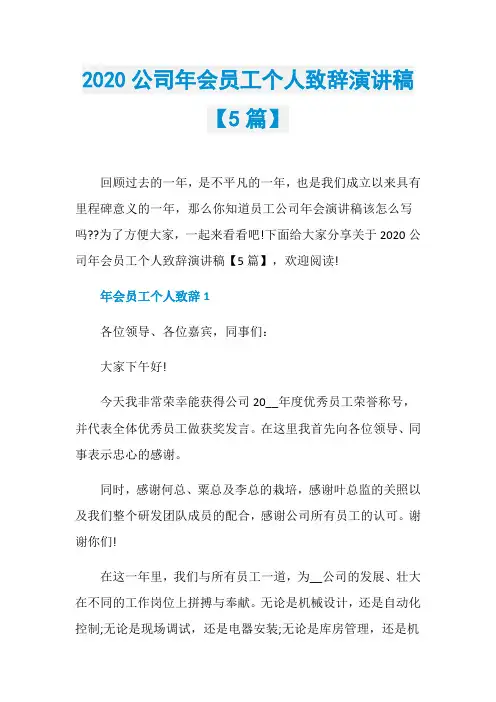 2020 公司年会员工个人致辞演讲稿【5 篇】

回顾过去的一年，是不平凡的一年，也是我们成立以来具有里程碑意义的一年，那么你知道员工公司年会演讲稿该怎么写吗??为了方便大家，一起来看看吧!下面给大家分享关于 2020 公司年会员工个人致辞演讲稿【5 篇】，欢迎阅读!

年会员工个人致辞 1

各位领导、各位嘉宾，同事们：

大家下午好!

今天我非常荣幸能获得公司 20__年度优秀员工荣誉称号，并代表全体优秀员工做获奖发言。在这里我首先向各位领导、同事表示忠心的感谢。

同时，感谢何总、粟总及李总的栽培，感谢叶总监的关照以及我们整个研发团队成员的配合，感谢公司所有员工的认可。谢谢你们!

在这一年里，我们与所有员工一道，为__公司的发展、壮大在不同的工作岗位上拼搏与奉献。无论是机械设计，还是自动化控制;无论是现场调试，还是电器安装;无论是库房管理，还是机